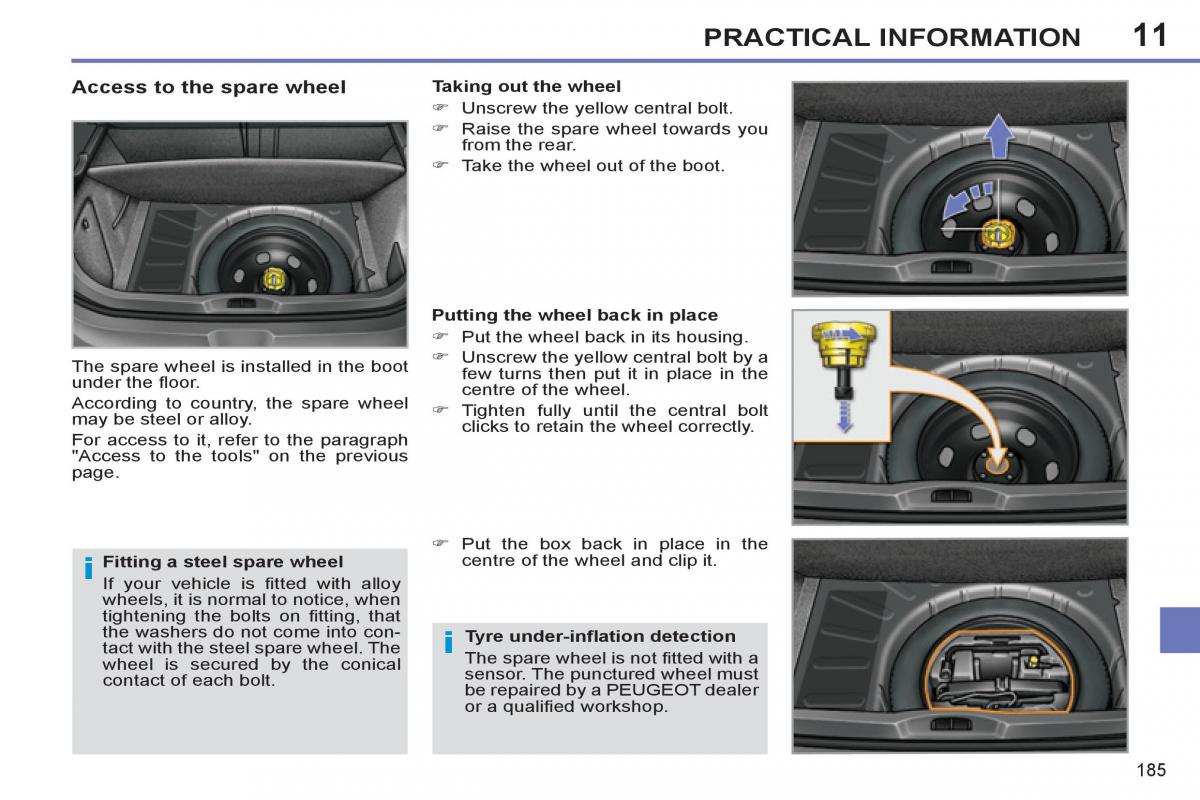 PRACTICAL INFORMATION 11

Access to the spare wheel

The spare wheel is installed in the boot under the floor.

According to country, the spare wheel may be steel or alloy.

For access to it, refer to the paragraph "Access to the tools" on the previous page.

i Fitting a steel spare wheel
If your vehicle is fitted with alloy wheels, it is normal to notice, when tightening the bolts on fitting, that the washers do not come into contact with the steel spare wheel. The wheel is secured by the conical contact of each bolt.

Taking out the wheel
☞ Unscrew the yellow central bolt.
☞ Raise the spare wheel towards you from the rear.
☞ Take the wheel out of the boot.

Putting the wheel back in place
☞ Put the wheel back in its housing.
☞ Unscrew the yellow central bolt by a few turns then put it in place in the centre of the wheel.
☞ Tighten fully until the central bolt clicks to retain the wheel correctly.

☞ Put the box back in place in the centre of the wheel and clip it.

i Tyre under-inflation detection
The spare wheel is not fitted with a sensor. The punctured wheel must be repaired by a PEUGEOT dealer or a qualified workshop.

185